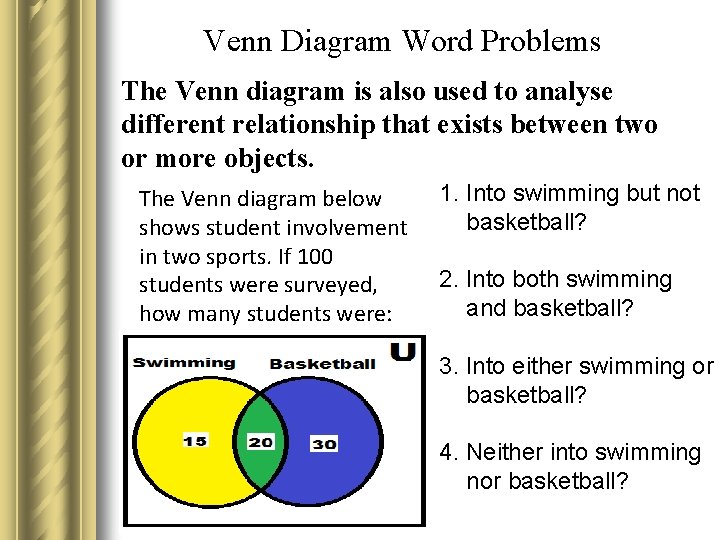 Venn Diagram Word Problems

The Venn diagram is also used to analyse different relationship that exists between two or more objects.

The Venn diagram below shows student involvement in two sports. If 100 students were surveyed, how many students were:

U

Swimming

Basketball

15

20

30

1. Into swimming but not basketball?

2. Into both swimming and basketball?

3. Into either swimming or basketball?

4. Neither into swimming nor basketball?